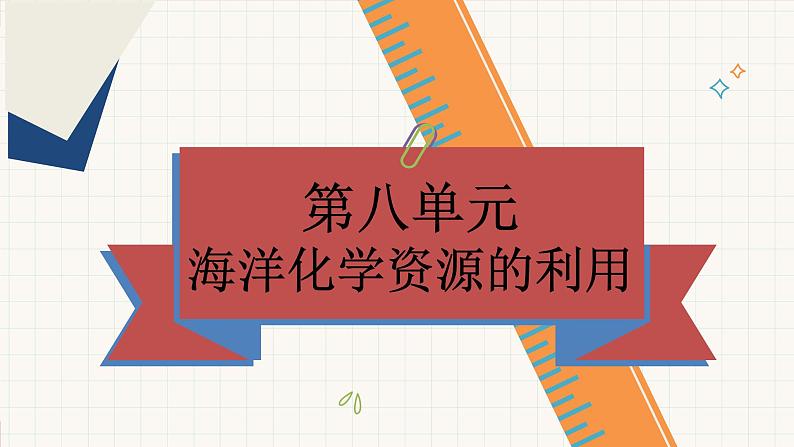 第八单元
海洋化学资源的利用